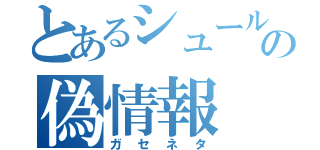 とあるシュールの
偽情報
ガセネタ